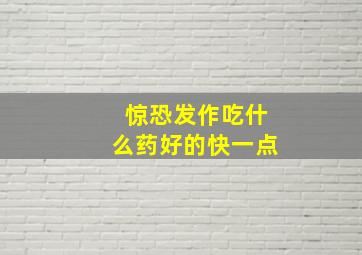 惊恐发作吃什么药好的快一点